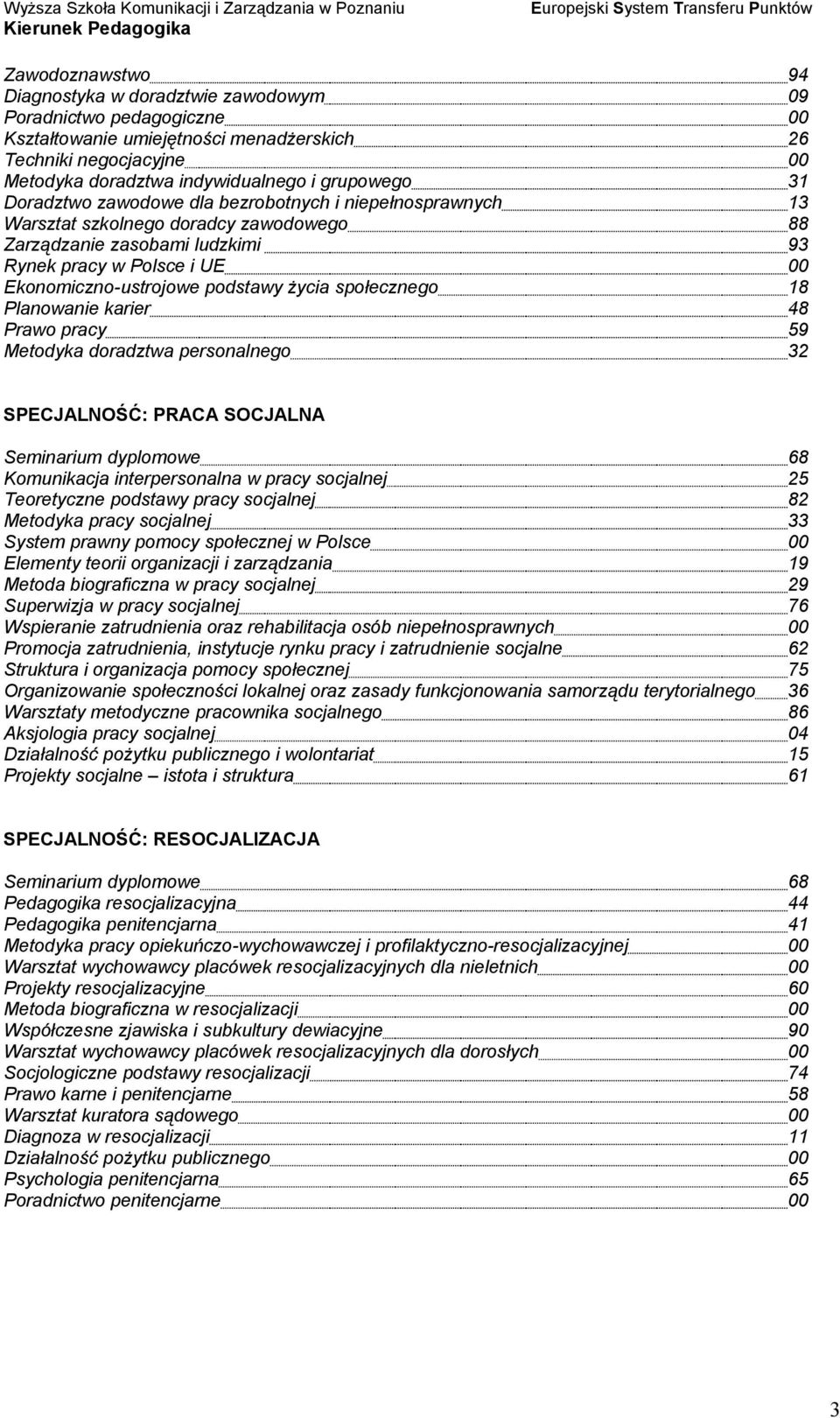 Wyższa Szkoła Komunikacji i Zarządzania w Poznaniu
Kierunek Pedagogika

Europejski System Transferu Punktów

Zawodoznawstwo 94
Diagnostyka w doradztwie zawodowym 09
Poradnictwo pedagogiczne 00
Kształtowanie umiejętności menadżerskich 26
Techniki negocjacyjne 00
Metodyka doradztwa indywidualnego i grupowego 31
Doradztwo zawodowe dla bezrobotnych i niepełnosprawnych 13
Warsztat szkolnego doradcy zawodowego 88
Zarządzanie zasobami ludzkimi 93
Rynek pracy w Polsce i UE 00
Ekonomiczno-ustrojowe podstawy życia społecznego 18
Planowanie karier 48
Prawo pracy 59
Metodyka doradztwa personalnego 32

SPECJALNOŚĆ: PRACA SOCJALNA

Seminarium dyplomowe 68
Komunikacja interpersonalna w pracy socjalnej 25
Teoretyczne podstawy pracy socjalnej 82
Metodyka pracy socjalnej 33
System prawny pomocy społecznej w Polsce 00
Elementy teorii organizacji i zarządzania 19
Metoda biograficzna w pracy socjalnej 29
Superwizja w pracy socjalnej 76
Wspieranie zatrudnienia oraz rehabilitacja osób niepełnosprawnych 00
Promocja zatrudnienia, instytucje rynku pracy i zatrudnienie socjalne 62
Struktura i organizacja pomocy społecznej 75
Organizowanie społeczności lokalnej oraz zasady funkcjonowania samorządu terytorialnego 36
Warsztaty metodyczne pracownika socjalnego 86
Aksjologia pracy socjalnej 04
Działalność pożytku publicznego i wolontariat 15
Projekty socjalne – istota i struktura 61

SPECJALNOŚĆ: RESOCJALIZACJA

Seminarium dyplomowe 68
Pedagogika resocjalizacyjna 44
Pedagogika penitencjarna 41
Metodyka pracy opiekuńczo-wychowawczej i profilaktyczno-resocjalizacyjnej 00
Warsztat wychowawcy placówek resocjalizacyjnych dla nieletnich 00
Projekty resocjalizacyjne 60
Metoda biograficzna w resocjalizacji 00
Współczesne zjawiska i subkultury dewiacyjne 90
Warsztat wychowawcy placówek resocjalizacyjnych dla dorosłych 00
Socjologiczne podstawy resocjalizacji 74
Prawo karne i penitencjarne 58
Warsztat kuratora sądowego 00
Diagnoza w resocjalizacji 11
Działalność pożytku publicznego 00
Psychologia penitencjarna 65
Poradnictwo penitencjarne 00

3